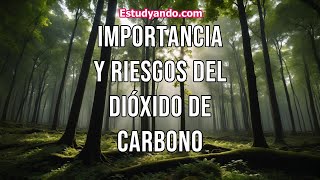 Estudyando.com

IMPORTANCIA Y RIESGOS DEL DIÓXIDO DE CARBONO